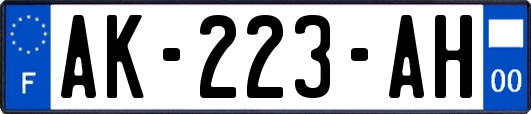 F

AK-223-AH

00